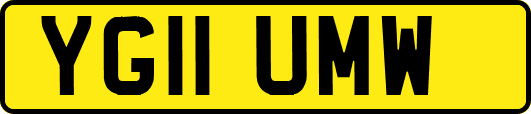 YG11 UMW